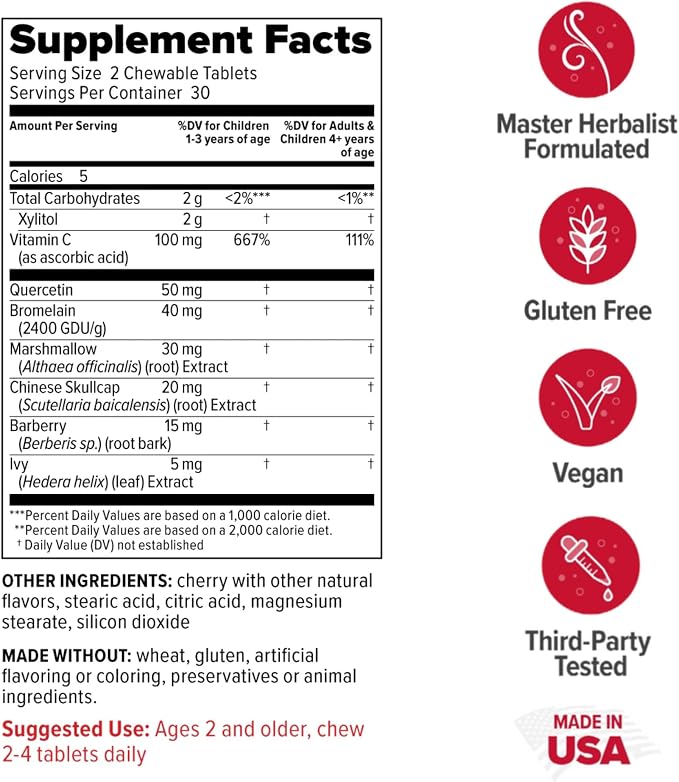 Supplement Facts
Serving Size 2 Chewable Tablets
Servings Per Container 30

| Amount Per Serving | | %DV for Children 1-3 years of age | %DV for Adults & Children 4+ years of age |
|---|---|---|---|
| Calories 5 | | | |
| Total Carbohydrates | 2 g | <2%*** | <1%** |
| Xylitol | 2 g | † | † |
| Vitamin C (as ascorbic acid) | 100 mg | 667% | 111% |
| Quercetin | 50 mg | † | † |
| Bromelain (2400 GDU/g) | 40 mg | † | † |
| Marshmallow (Althaea officinalis) (root) Extract | 30 mg | † | † |
| Chinese Skullcap (Scutellaria baicalensis) (root) Extract | 20 mg | † | † |
| Barberry (Berberis sp.) (root bark) | 15 mg | † | † |
| Ivy (Hedera helix) (leaf) Extract | 5 mg | † | † |

***Percent Daily Values are based on a 1,000 calorie diet.
**Percent Daily Values are based on a 2,000 calorie diet.
† Daily Value (DV) not established

OTHER INGREDIENTS: cherry with other natural flavors, stearic acid, citric acid, magnesium stearate, silicon dioxide

MADE WITHOUT: wheat, gluten, artificial flavoring or coloring, preservatives or animal ingredients.

Suggested Use: Ages 2 and older, chew 2-4 tablets daily

Master Herbalist Formulated

Gluten Free

Vegan

Third-Party Tested

MADE IN USA